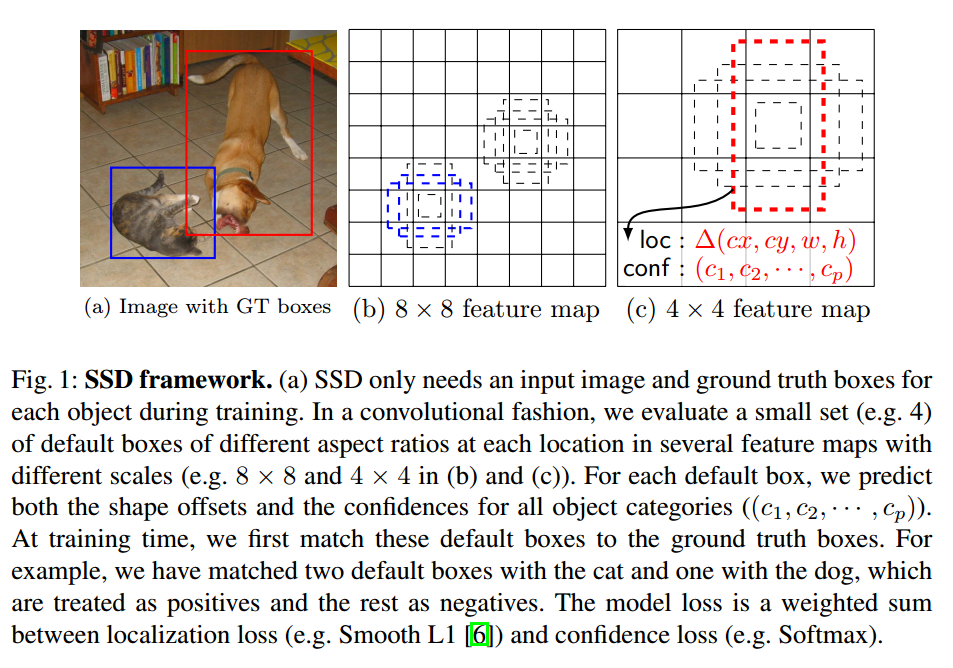 loc : $\Delta(cx, cy, w, h)$
conf : $(c_1, c_2, \cdots, c_p)$

(a) Image with GT boxes (b) $8 \times 8$ feature map (c) $4 \times 4$ feature map

Fig. 1: **SSD framework.** (a) SSD only needs an input image and ground truth boxes for each object during training. In a convolutional fashion, we evaluate a small set (e.g. 4) of default boxes of different aspect ratios at each location in several feature maps with different scales (e.g. $8 \times 8$ and $4 \times 4$ in (b) and (c)). For each default box, we predict both the shape offsets and the confidences for all object categories ($(c_1, c_2, \cdots, c_p)$). At training time, we first match these default boxes to the ground truth boxes. For example, we have matched two default boxes with the cat and one with the dog, which are treated as positives and the rest as negatives. The model loss is a weighted sum between localization loss (e.g. Smooth L1 [6]) and confidence loss (e.g. Softmax).